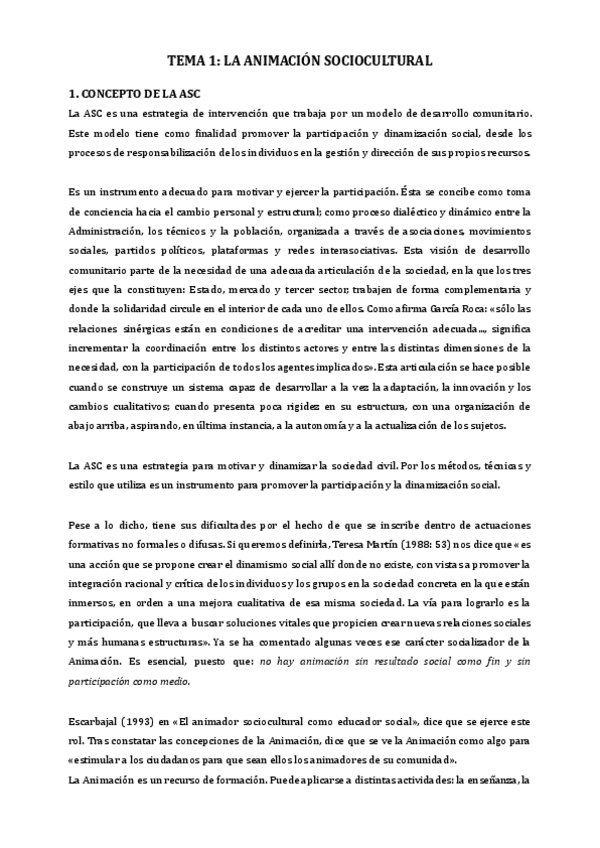 TEMA 1: LA ANIMACIÓN SOCIOCULTURAL

1. CONCEPTO DE LA ASC

La ASC es una estrategia de intervención que trabaja por un modelo de desarrollo comunitario. Este modelo tiene como finalidad promover la participación y dinamización social, desde los procesos de responsabilización de los individuos en la gestión y dirección de sus propios recursos.

Es un instrumento adecuado para motivar y ejercer la participación. Ésta se concibe como toma de conciencia hacia el cambio personal y estructural; como proceso dialéctico y dinámico entre la Administración, los técnicos y la población, organizada a través de asociaciones, movimientos sociales, partidos políticos, plataformas y redes interasociativas. Esta visión de desarrollo comunitario parte de la necesidad de una adecuada articulación de la sociedad, en la que los tres ejes que la constituyen: Estado, mercado y tercer sector, trabajen de forma complementaria y donde la solidaridad circule en el interior de cada uno de ellos. Como afirma García Roca: «sólo las relaciones sinérgicas están en condiciones de acreditar una intervención adecuada..., significa incrementar la coordinación entre los distintos actores y entre las distintas dimensiones de la necesidad, con la participación de todos los agentes implicados». Esta articulación se hace posible cuando se construye un sistema capaz de desarrollar a la vez la adaptación, la innovación y los cambios cualitativos; cuando presenta poca rigidez en su estructura, con una organización de abajo arriba, aspirando, en última instancia, a la autonomía y a la actualización de los sujetos.

La ASC es una estrategia para motivar y dinamizar la sociedad civil. Por los métodos, técnicas y estilo que utiliza es un instrumento para promover la participación y la dinamización social.

Pese a lo dicho, tiene sus dificultades por el hecho de que se inscribe dentro de actuaciones formativas no formales o difusas. Si queremos definirla, Teresa Martín (1988: 53) nos dice que «es una acción que se propone crear el dinamismo social allí donde no existe, con vistas a promover la integración racional y crítica de los individuos y los grupos en la sociedad concreta en la que están inmersos, en orden a una mejora cualitativa de esa misma sociedad. La vía para lograrlo es la participación, que lleva a buscar soluciones vitales que propicien crear nuevas relaciones sociales y más humanas estructuras». Ya se ha comentado algunas veces ese carácter socializador de la Animación. Es esencial, puesto que: no hay animación sin resultado social como fin y sin participación como medio.

Escarbajal (1993) en «El animador sociocultural como educador social», dice que se ejerce este rol. Tras constatar las concepciones de la Animación, dice que se ve la Animación como algo para «estimular a los ciudadanos para que sean ellos los animadores de su comunidad».

La Animación es un recurso de formación. Puede aplicarse a distintas actividades: la enseñanza, la